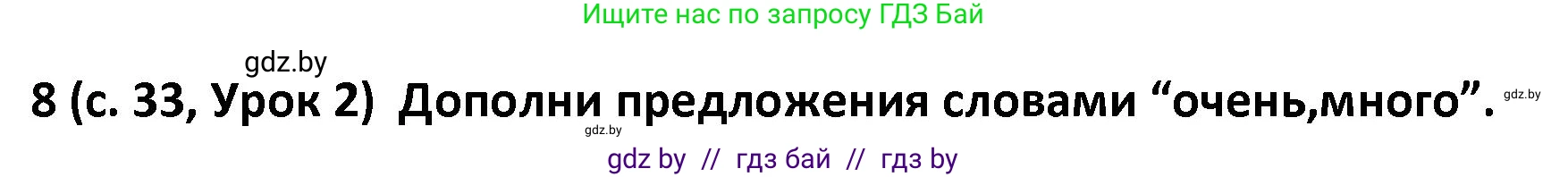 Ищите нас по запросу ГДЗ Бай

gdz.by

8 (с. 33, Урок 2) Дополни предложения словами “очень,много”. gdz.by

gdz.by

gdz by // гдз бай // гдз by